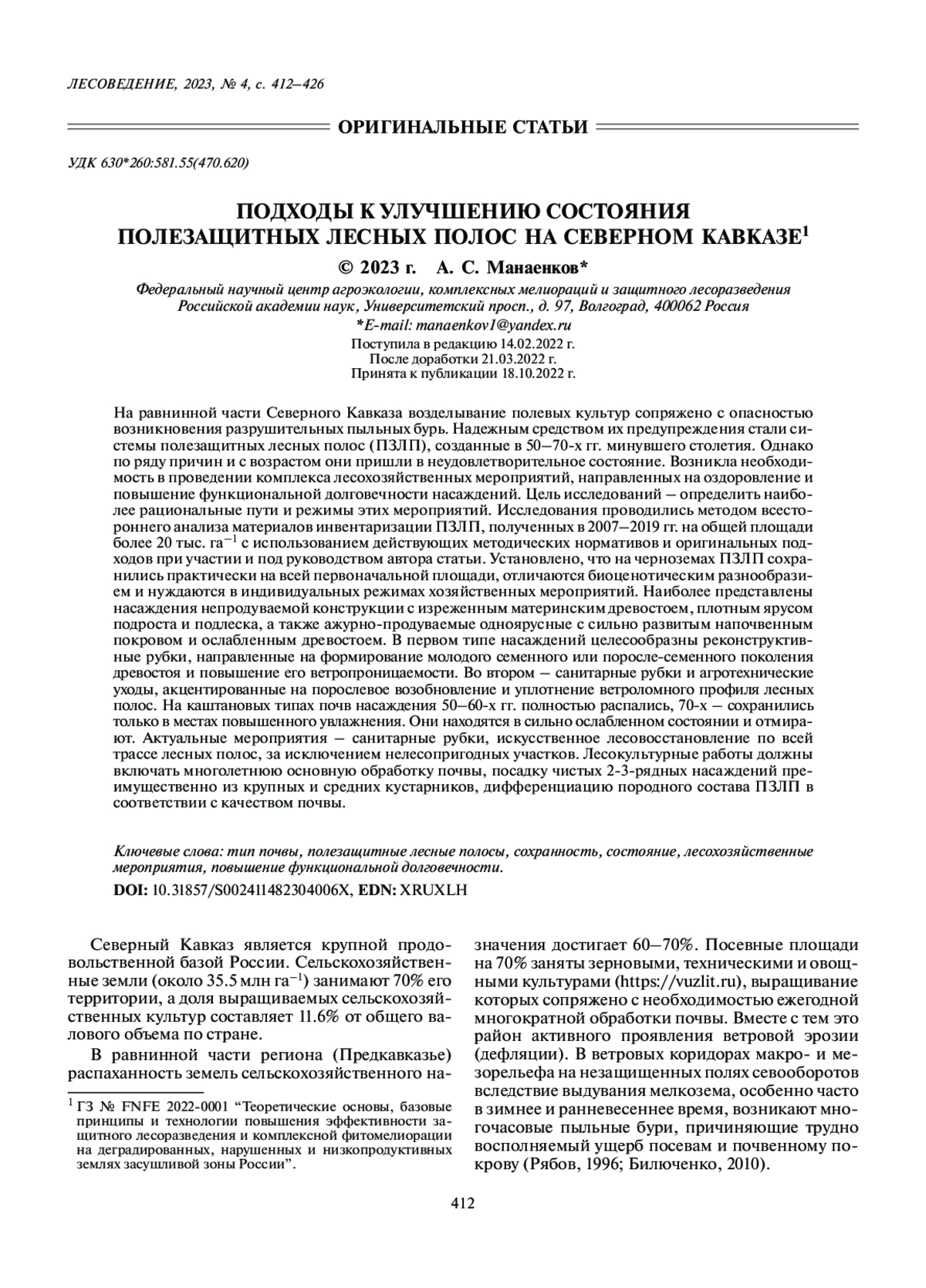 ЛЕСОВЕДЕНИЕ, 2023, № 4, с. 412–426

ОРИГИНАЛЬНЫЕ СТАТЬИ

УДК 630*260:581.55(470.620)

ПОДХОДЫ К УЛУЧШЕНИЮ СОСТОЯНИЯ ПОЛЕЗАЩИТНЫХ ЛЕСНЫХ ПОЛОС НА СЕВЕРНОМ КАВКАЗЕ$^1$

© 2023 г. А. С. Манаенков*

Федеральный научный центр агроэкологии, комплексных мелиораций и защитного лесоразведения Российской академии наук, Университетский просп., д. 97, Волгоград, 400062 Россия
*E-mail: manaenkov1@yandex.ru
Поступила в редакцию 14.02.2022 г.
После доработки 21.03.2022 г.
Принята к публикации 18.10.2022 г.

На равнинной части Северного Кавказа возделывание полевых культур сопряжено с опасностью возникновения разрушительных пыльных бурь. Надежным средством их предупреждения стали системы полезащитных лесных полос (ПЗЛП), созданные в 50–70-х гг. минувшего столетия. Однако по ряду причин и с возрастом они пришли в неудовлетворительное состояние. Возникла необходимость в проведении комплекса лесохозяйственных мероприятий, направленных на оздоровление и повышение функциональной долговечности насаждений. Цель исследований – определить наиболее рациональные пути и режимы этих мероприятий. Исследования проводились методом всестороннего анализа материалов инвентаризации ПЗЛП, полученных в 2007–2019 гг. на общей площади более 20 тыс. га$^{-1}$ с использованием действующих методических нормативов и оригинальных подходов при участии и под руководством автора статьи. Установлено, что на черноземах ПЗЛП сохранились практически на всей первоначальной площади, отличаются биоценотическим разнообразием и нуждаются в индивидуальных режимах хозяйственных мероприятий. Наиболее представлены насаждения непродуваемой конструкции с изреженным материнским древостоем, плотным ярусом подроста и подлеска, а также ажурно-продуваемые одноярусные с сильно развитым напочвенным покровом и ослабленным древостоем. В первом типе насаждений целесообразны реконструктивные рубки, направленные на формирование молодого семенного или поросле-семенного поколения древостоя и повышение его ветропроницаемости. Во втором – санитарные рубки и агротехнические уходы, акцентированные на порослевое возобновление и уплотнение ветроломного профиля лесных полос. На каштановых типах почв насаждения 50–60-х гг. полностью распались, 70-х – сохранились только в местах повышенного увлажнения. Они находятся в сильно ослабленном состоянии и отмирают. Актуальные мероприятия – санитарные рубки, искусственное лесовосстановление по всей трассе лесных полос, за исключением нелесопригодных участков. Лесокультурные работы должны включать многолетнюю основную обработку почвы, посадку чистых 2-3-рядных насаждений преимущественно из крупных и средних кустарников, дифференциацию породного состава ПЗЛП в соответствии с качеством почвы.

Ключевые слова: тип почвы, полезащитные лесные полосы, сохранность, состояние, лесохозяйственные мероприятия, повышение функциональной долговечности.

DOI: 10.31857/S002411482304006X, EDN: XRUXLH

Северный Кавказ является крупной продовольственной базой России. Сельскохозяйственные земли (около 35.5 млн га$^{-1}$) занимают 70% его территории, а доля выращиваемых сельскохозяйственных культур составляет 11.6% от общего валового объема по стране.

В равнинной части региона (Предкавказье) распаханность земель сельскохозяйственного назначения достигает 60–70%. Посевные площади на 70% заняты зерновыми, техническими и овощными культурами (https://vuzlit.ru), выращивание которых сопряжено с необходимостью ежегодной многократной обработки почвы. Вместе с тем это район активного проявления ветровой эрозии (дефляции). В ветровых коридорах макро- и мезорельефа на незащищенных полях севооборотов вследствие выдувания мелкозема, особенно часто в зимнее и ранневесеннее время, возникают многочасовые пыльные бури, причиняющие трудно восполняемый ущерб посевам и почвенному покрову (Рябов, 1996; Билюченко, 2010).

$^1$ ГЗ № FNFE 2022-0001 “Теоретические основы, базовые принципы и технологии повышения эффективности защитного лесоразведения и комплексной фитомелиорации на деградированных, нарушенных и низкопродуктивных землях засушливой зоны России”.

412